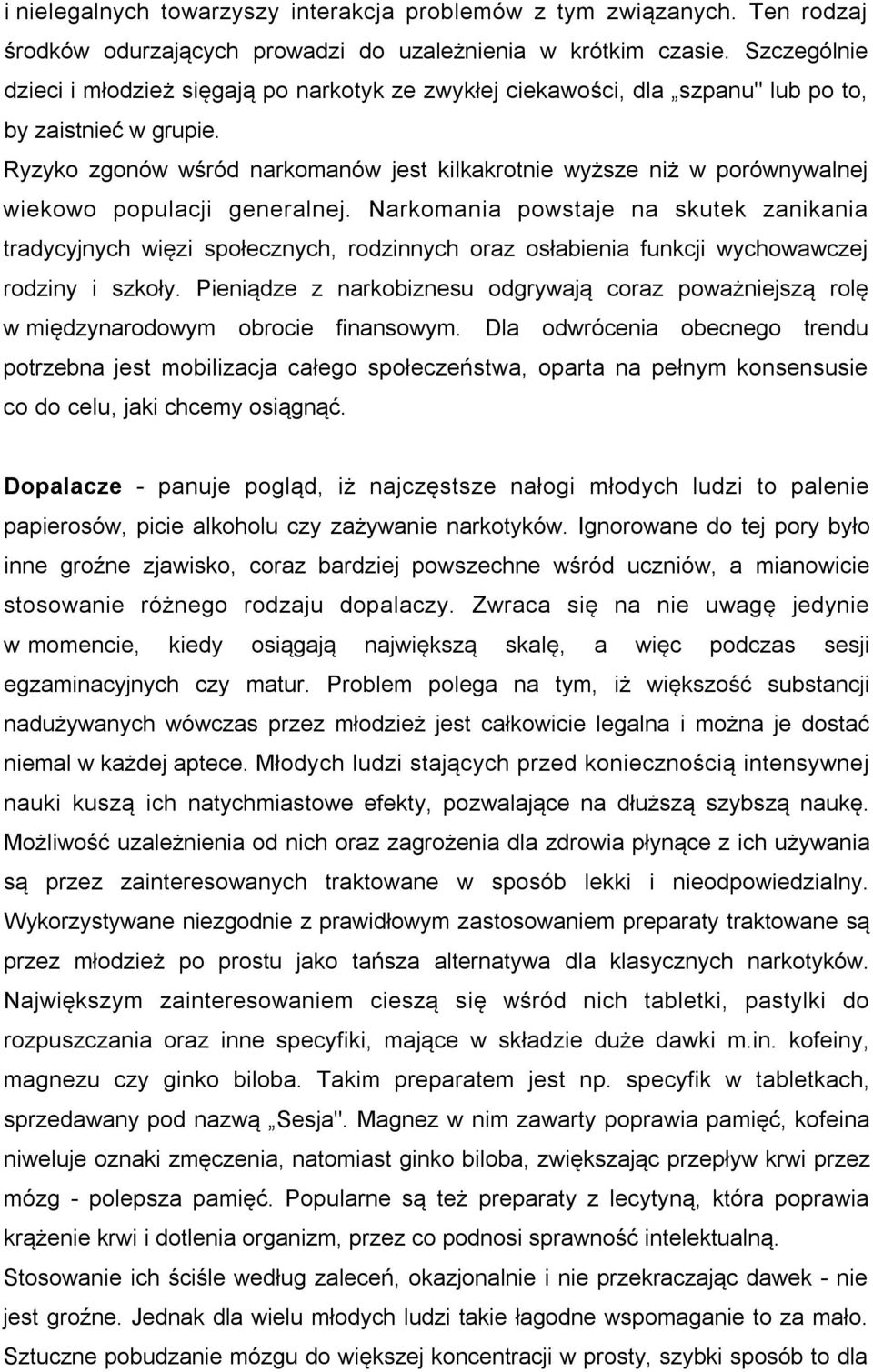 i nielegalnych towarzyszy interakcja problemów z tym związanych. Ten rodzaj środków odurzających prowadzi do uzależnienia w krótkim czasie. Szczególnie dzieci i młodzież sięgają po narkotyk ze zwykłej ciekawości, dla „szpanu" lub po to, by zaistnieć w grupie.
Ryzyko zgonów wśród narkomanów jest kilkakrotnie wyższe niż w porównywalnej wiekowo populacji generalnej. Narkomania powstaje na skutek zanikania tradycyjnych więzi społecznych, rodzinnych oraz osłabienia funkcji wychowawczej rodziny i szkoły. Pieniądze z narkobiznesu odgrywają coraz poważniejszą rolę w międzynarodowym obrocie finansowym. Dla odwrócenia obecnego trendu potrzebna jest mobilizacja całego społeczeństwa, oparta na pełnym konsensusie co do celu, jaki chcemy osiągnąć.

Dopalacze - panuje pogląd, iż najczęstsze nałogi młodych ludzi to palenie papierosów, picie alkoholu czy zażywanie narkotyków. Ignorowane do tej pory było inne groźne zjawisko, coraz bardziej powszechne wśród uczniów, a mianowicie stosowanie różnego rodzaju dopalaczy. Zwraca się na nie uwagę jedynie w momencie, kiedy osiągają największą skalę, a więc podczas sesji egzaminacyjnych czy matur. Problem polega na tym, iż większość substancji nadużywanych wówczas przez młodzież jest całkowicie legalna i można je dostać niemal w każdej aptece. Młodych ludzi stających przed koniecznością intensywnej nauki kuszą ich natychmiastowe efekty, pozwalające na dłuższą szybszą naukę. Możliwość uzależnienia od nich oraz zagrożenia dla zdrowia płynące z ich używania są przez zainteresowanych traktowane w sposób lekki i nieodpowiedzialny. Wykorzystywane niezgodnie z prawidłowym zastosowaniem preparaty traktowane są przez młodzież po prostu jako tańsza alternatywa dla klasycznych narkotyków. Największym zainteresowaniem cieszą się wśród nich tabletki, pastylki do rozpuszczania oraz inne specyfiki, mające w składzie duże dawki m.in. kofeiny, magnezu czy ginko biloba. Takim preparatem jest np. specyfik w tabletkach, sprzedawany pod nazwą „Sesja". Magnez w nim zawarty poprawia pamięć, kofeina niweluje oznaki zmęczenia, natomiast ginko biloba, zwiększając przepływ krwi przez mózg - polepsza pamięć. Popularne są też preparaty z lecytyną, która poprawia krążenie krwi i dotlenia organizm, przez co podnosi sprawność intelektualną.
Stosowanie ich ściśle według zaleceń, okazjonalnie i nie przekraczając dawek - nie jest groźne. Jednak dla wielu młodych ludzi takie łagodne wspomaganie to za mało. Sztuczne pobudzanie mózgu do większej koncentracji w prosty, szybki sposób to dla